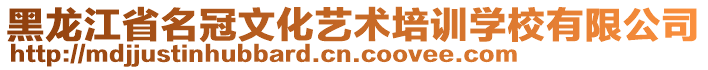 黑龙江省名冠文化艺术培训学校有限公司
http://mdjjustinhubbard.cn.coovee.com